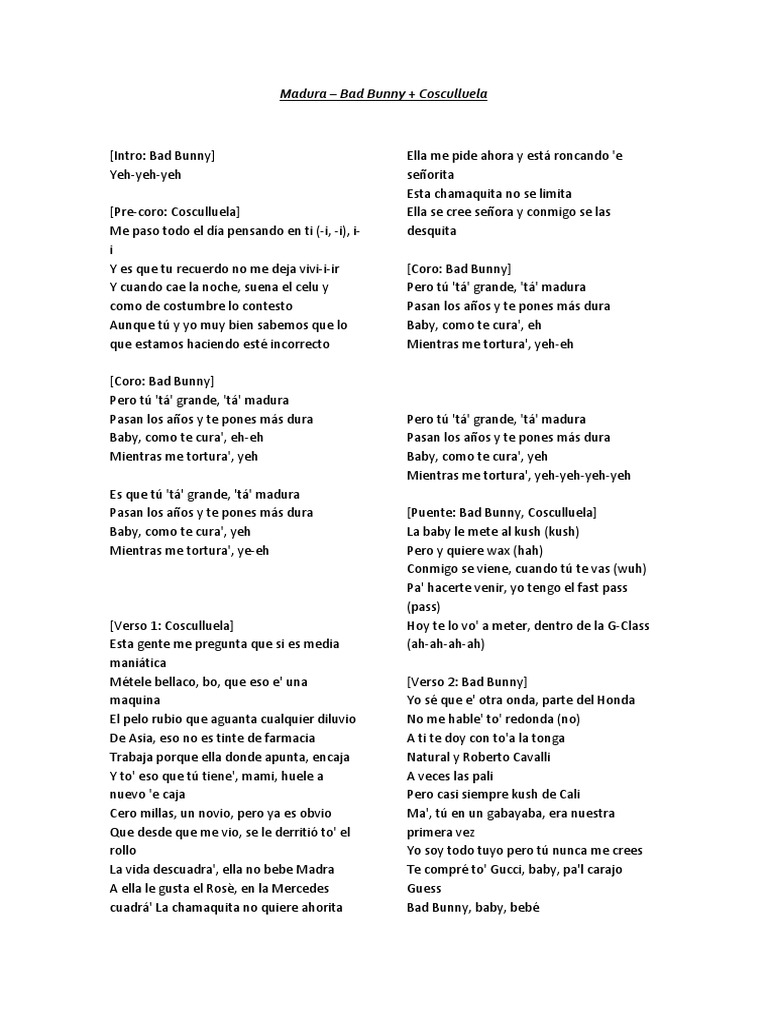 Madura – Bad Bunny + Cosculluela

[Intro: Bad Bunny]
Yeh-yeh-yeh

[Pre-coro: Cosculluela]
Me paso todo el día pensando en ti (-i, -i), i-i
Y es que tu recuerdo no me deja vivi-i-ir
Y cuando cae la noche, suena el celu y como de costumbre lo contesto
Aunque tú y yo muy bien sabemos que lo que estamos haciendo esté incorrecto

[Coro: Bad Bunny]
Pero tú 'tá' grande, 'tá' madura
Pasan los años y te pones más dura
Baby, como te cura', eh-eh
Mientras me tortura', yeh

Es que tú 'tá' grande, 'tá' madura
Pasan los años y te pones más dura
Baby, como te cura', yeh
Mientras me tortura', ye-eh

[Verso 1: Cosculluela]
Esta gente me pregunta que si es media maniática
Métele bellaco, bo, que eso e' una maquina
El pelo rubio que aguanta cualquier diluvio
De Asia, eso no es tinte de farmacia
Trabaja porque ella donde apunta, encaja
Y to' eso que tú tiene', mami, huele a nuevo 'e caja
Cero millas, un novio, pero ya es obvio
Que desde que me vio, se le derritió to' el rollo
La vida descuadra', ella no bebe Madra
A ella le gusta el Rosè, en la Mercedes cuadrá' La chamaquita no quiere ahorita
Ella me pide ahora y está roncando 'e señorita
Esta chamaquita no se limita
Ella se cree señora y conmigo se las desquita

[Coro: Bad Bunny]
Pero tú 'tá' grande, 'tá' madura
Pasan los años y te pones más dura
Baby, como te cura', eh
Mientras me tortura', yeh-eh

Pero tú 'tá' grande, 'tá' madura
Pasan los años y te pones más dura
Baby, como te cura', yeh
Mientras me tortura', yeh-yeh-yeh-yeh

[Puente: Bad Bunny, Cosculluela]
La baby le mete al kush (kush)
Pero y quiere wax (hah)
Conmigo se viene, cuando tú te vas (wuh)
Pa' hacerte venir, yo tengo el fast pass (pass)
Hoy te lo vo' a meter, dentro de la G-Class (ah-ah-ah-ah)

[Verso 2: Bad Bunny]
Yo sé que e' otra onda, parte del Honda
No me hable' to' redonda (no)
A ti te doy con to'a la tonga
Natural y Roberto Cavalli
A veces las pali
Pero casi siempre kush de Cali
Ma', tú en un gabayaba, era nuestra primera vez
Yo soy todo tuyo pero tú nunca me crees
Te compré to' Gucci, baby, pa'l carajo Guess
Bad Bunny, baby, bebé